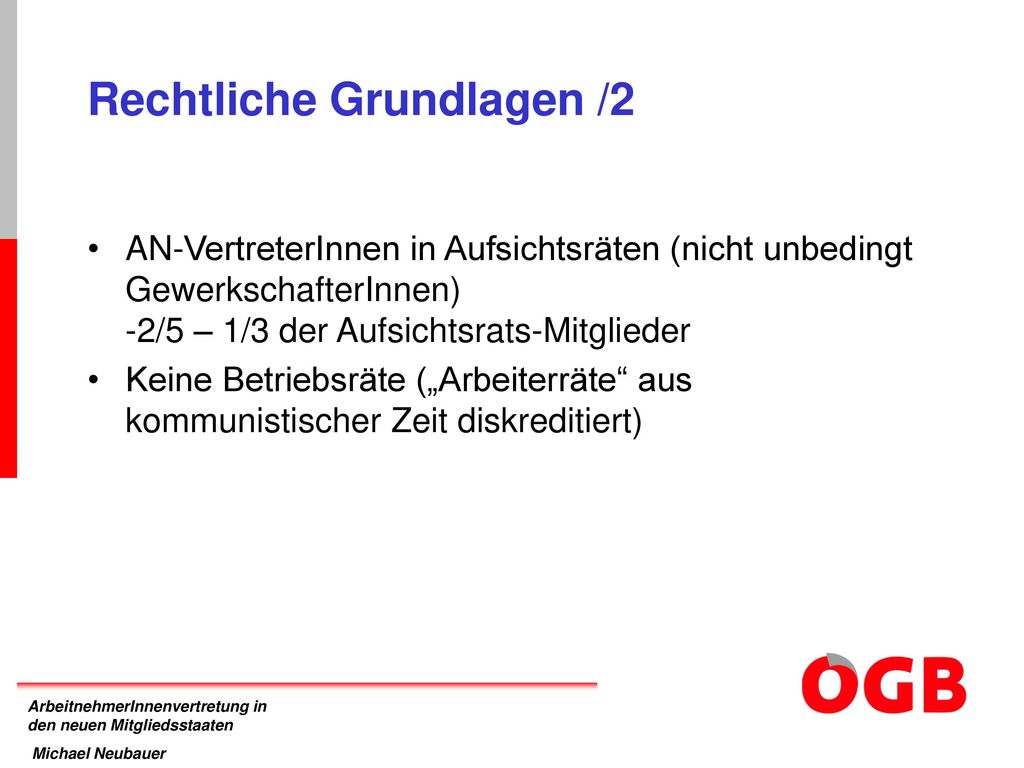 Rechtliche Grundlagen /2

• AN-VertreterInnen in Aufsichtsräten (nicht unbedingt GewerkschafterInnen)
-2/5 – 1/3 der Aufsichtsrats-Mitglieder

• Keine Betriebsräte („Arbeiterräte“ aus kommunistischer Zeit diskreditiert)

ArbeitnehmerInnenvertretung in den neuen Mitgliedsstaaten

Michael Neubauer

ÖGB